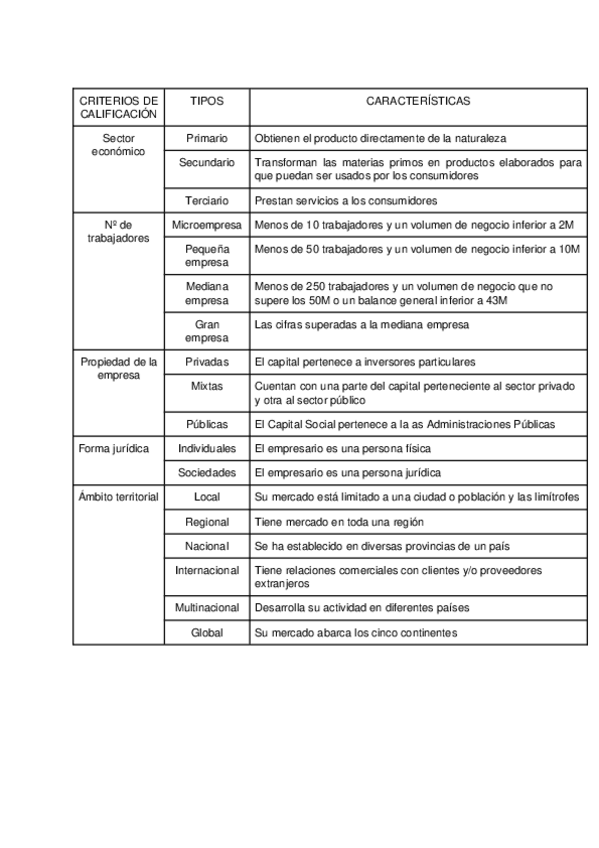 | CRITERIOS DE CALIFICACIÓN | TIPOS | CARACTERÍSTICAS |
|---|---|---|
| Sector económico | Primario | Obtienen el producto directamente de la naturaleza |
| | Secundario | Transforman las materias primos en productos elaborados para que puedan ser usados por los consumidores |
| | Terciario | Prestan servicios a los consumidores |
| Nº de trabajadores | Microempresa | Menos de 10 trabajadores y un volumen de negocio inferior a 2M |
| | Pequeña empresa | Menos de 50 trabajadores y un volumen de negocio inferior a 10M |
| | Mediana empresa | Menos de 250 trabajadores y un volumen de negocio que no supere los 50M o un balance general inferior a 43M |
| | Gran empresa | Las cifras superadas a la mediana empresa |
| Propiedad de la empresa | Privadas | El capital pertenece a inversores particulares |
| | Mixtas | Cuentan con una parte del capital perteneciente al sector privado y otra al sector público |
| | Públicas | El Capital Social pertenece a la as Administraciones Públicas |
| Forma jurídica | Individuales | El empresario es una persona física |
| | Sociedades | El empresario es una persona jurídica |
| Ámbito territorial | Local | Su mercado está limitado a una ciudad o población y las limítrofes |
| | Regional | Tiene mercado en toda una región |
| | Nacional | Se ha establecido en diversas provincias de un país |
| | Internacional | Tiene relaciones comerciales con clientes y/o proveedores extranjeros |
| | Multinacional | Desarrolla su actividad en diferentes países |
| | Global | Su mercado abarca los cinco continentes |